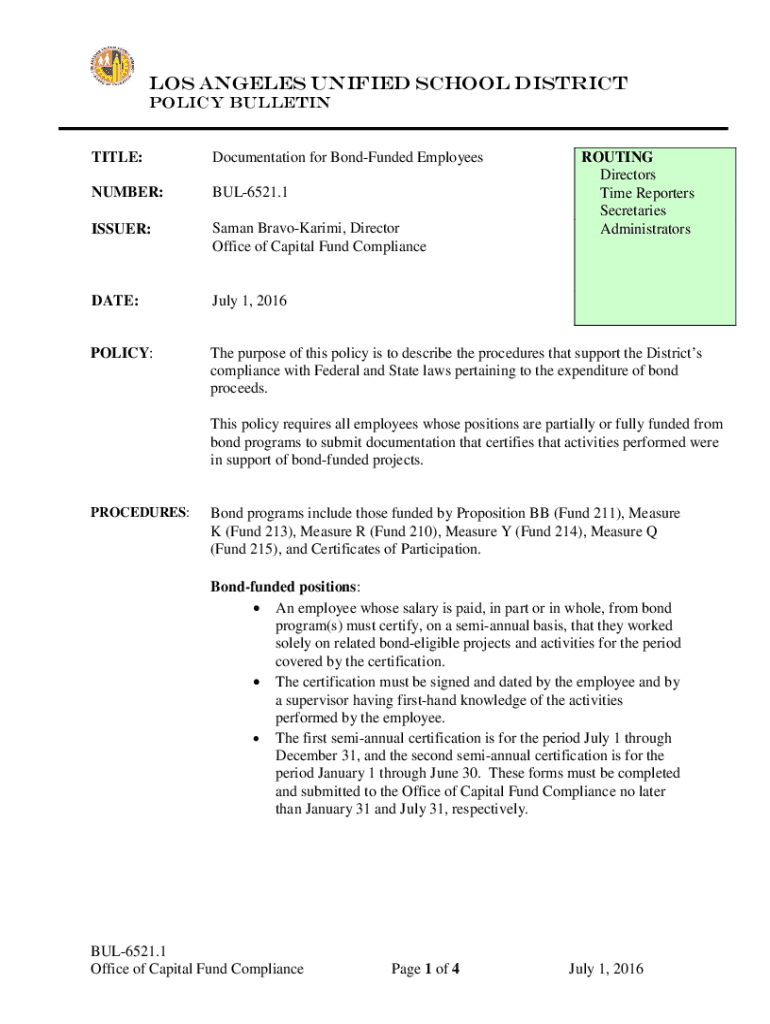 LOS ANGELES UNIFIED SCHOOL DISTRICT
POLICY BULLETIN

TITLE: Documentation for Bond-Funded Employees

NUMBER: BUL-6521.1

ISSUER: Saman Bravo-Karimi, Director
Office of Capital Fund Compliance

DATE: July 1, 2016

ROUTING
Directors
Time Reporters
Secretaries
Administrators

POLICY: The purpose of this policy is to describe the procedures that support the District's compliance with Federal and State laws pertaining to the expenditure of bond proceeds.

This policy requires all employees whose positions are partially or fully funded from bond programs to submit documentation that certifies that activities performed were in support of bond-funded projects.

PROCEDURES: Bond programs include those funded by Proposition BB (Fund 211), Measure K (Fund 213), Measure R (Fund 210), Measure Y (Fund 214), Measure Q (Fund 215), and Certificates of Participation.

Bond-funded positions:
• An employee whose salary is paid, in part or in whole, from bond program(s) must certify, on a semi-annual basis, that they worked solely on related bond-eligible projects and activities for the period covered by the certification.
• The certification must be signed and dated by the employee and by a supervisor having first-hand knowledge of the activities performed by the employee.
• The first semi-annual certification is for the period July 1 through December 31, and the second semi-annual certification is for the period January 1 through June 30. These forms must be completed and submitted to the Office of Capital Fund Compliance no later than January 31 and July 31, respectively.

BUL-6521.1
Office of Capital Fund Compliance Page 1 of 4 July 1, 2016